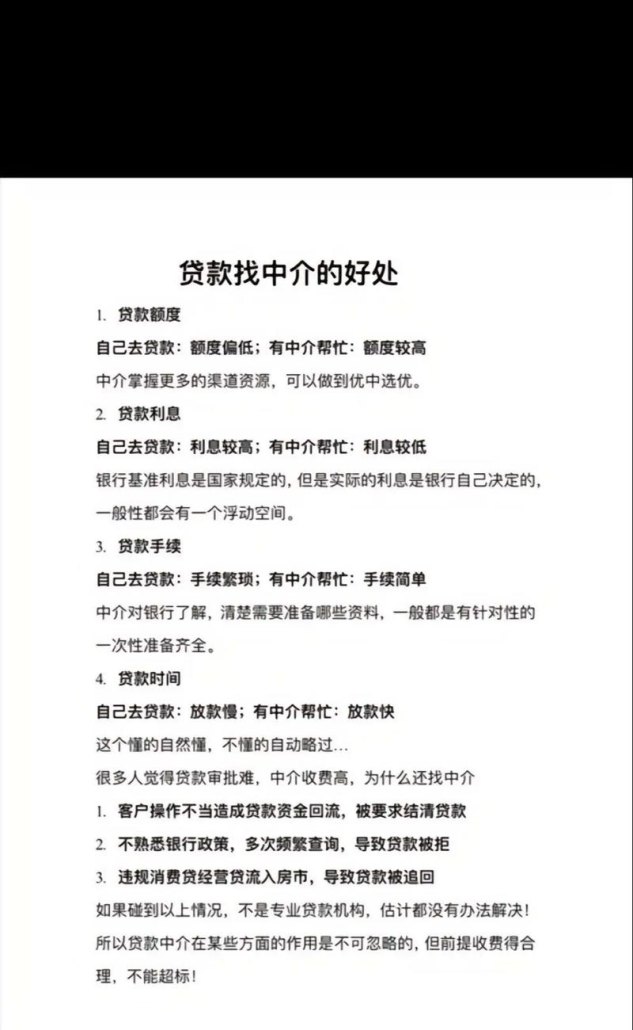 贷款找中介的好处

1. 贷款额度

自己去贷款：额度偏低；有中介帮忙：额度较高

中介掌握更多的渠道资源，可以做到优中选优。

2. 贷款利息

自己去贷款：利息较高；有中介帮忙：利息较低

银行基准利息是国家规定的，但是实际的利息是银行自己决定的，一般性都会有一个浮动空间。

3. 贷款手续

自己去贷款：手续繁琐；有中介帮忙：手续简单

中介对银行了解，清楚需要准备哪些资料，一般都是有针对性的一次性准备齐全。

4. 贷款时间

自己去贷款：放款慢；有中介帮忙：放款快

这个懂的自然懂，不懂的自动略过...

很多人觉得贷款审批难，中介收费高，为什么还找中介

1. 客户操作不当造成贷款资金回流，被要求结清贷款

2. 不熟悉银行政策，多次频繁查询，导致贷款被拒

3. 违规消费贷经营贷流入房市，导致贷款被追回

如果碰到以上情况，不是专业贷款机构，估计都没有办法解决！

所以贷款中介在某些方面的作用是不可忽略的，但前提收费得合理，不能超标！